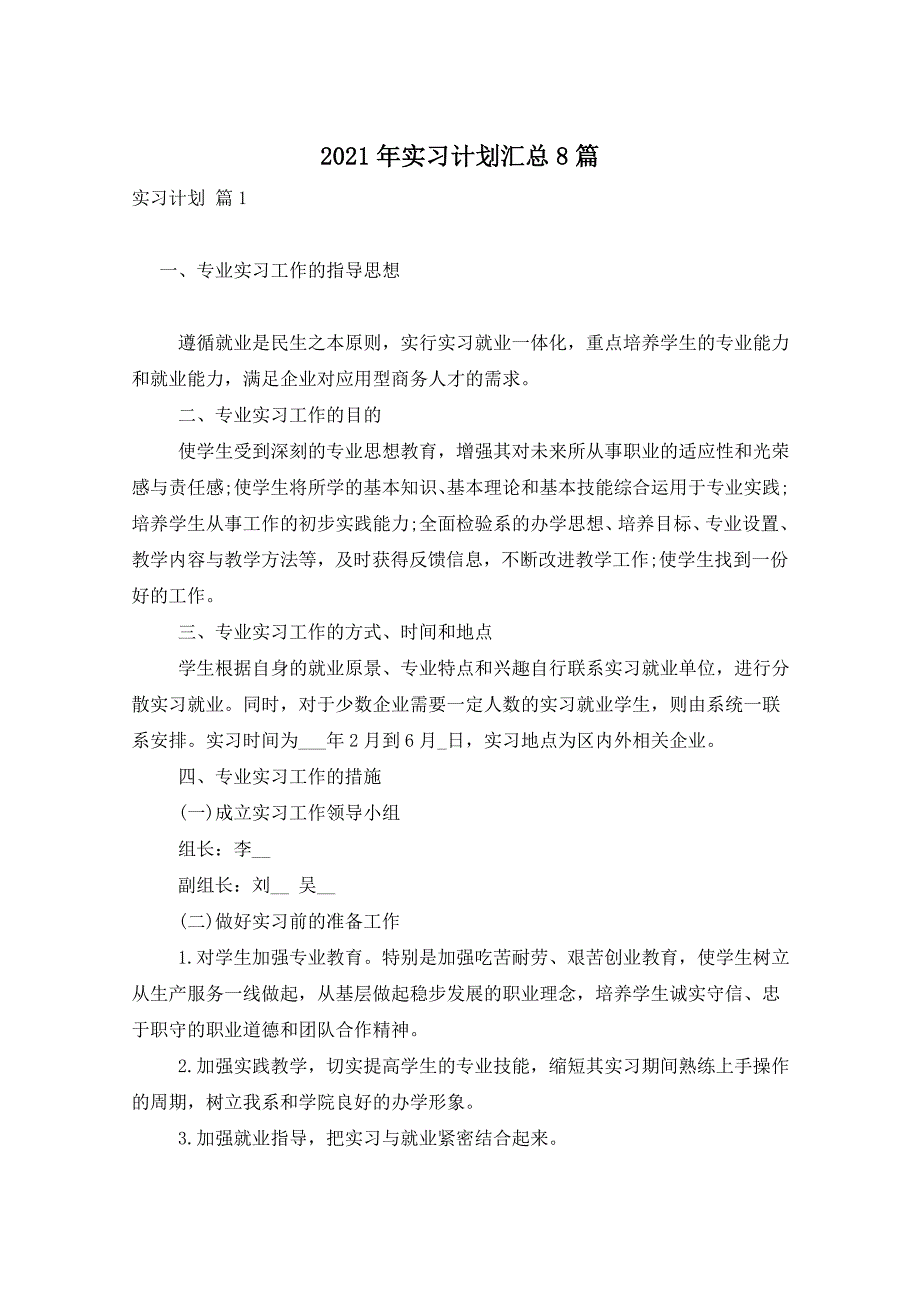 2021年实习计划汇总8篇

实习计划 篇1

一、专业实习工作的指导思想

遵循就业是民生之本原则，实行实习就业一体化，重点培养学生的专业能力和就业能力，满足企业对应用型商务人才的需求。

二、专业实习工作的目的

使学生受到深刻的专业思想教育，增强其对未来所从事职业的适应性和光荣感与责任感;使学生将所学的基本知识、基本理论和基本技能综合运用于专业实践;培养学生从事工作的初步实践能力;全面检验系的办学思想、培养目标、专业设置、教学内容与教学方法等，及时获得反馈信息，不断改进教学工作;使学生找到一份好的工作。

三、专业实习工作的方式、时间和地点

学生根据自身的就业原景、专业特点和兴趣自行联系实习就业单位，进行分散实习就业。同时，对于少数企业需要一定人数的实习就业学生，则由系统一联系安排。实习时间为___年2月到6月_日，实习地点为区内外相关企业。

四、专业实习工作的措施

(一)成立实习工作领导小组

组长：李__

副组长：刘__ 吴__

(二)做好实习前的准备工作

1.对学生加强专业教育。特别是加强吃苦耐劳、艰苦创业教育，使学生树立从生产服务一线做起，从基层做起稳步发展的职业理念，培养学生诚实守信、忠于职守的职业道德和团队合作精神。

2.加强实践教学，切实提高学生的专业技能，缩短其实习期间熟练上手操作的周期，树立我系和学院良好的办学形象。

3.加强就业指导，把实习与就业紧密结合起来。